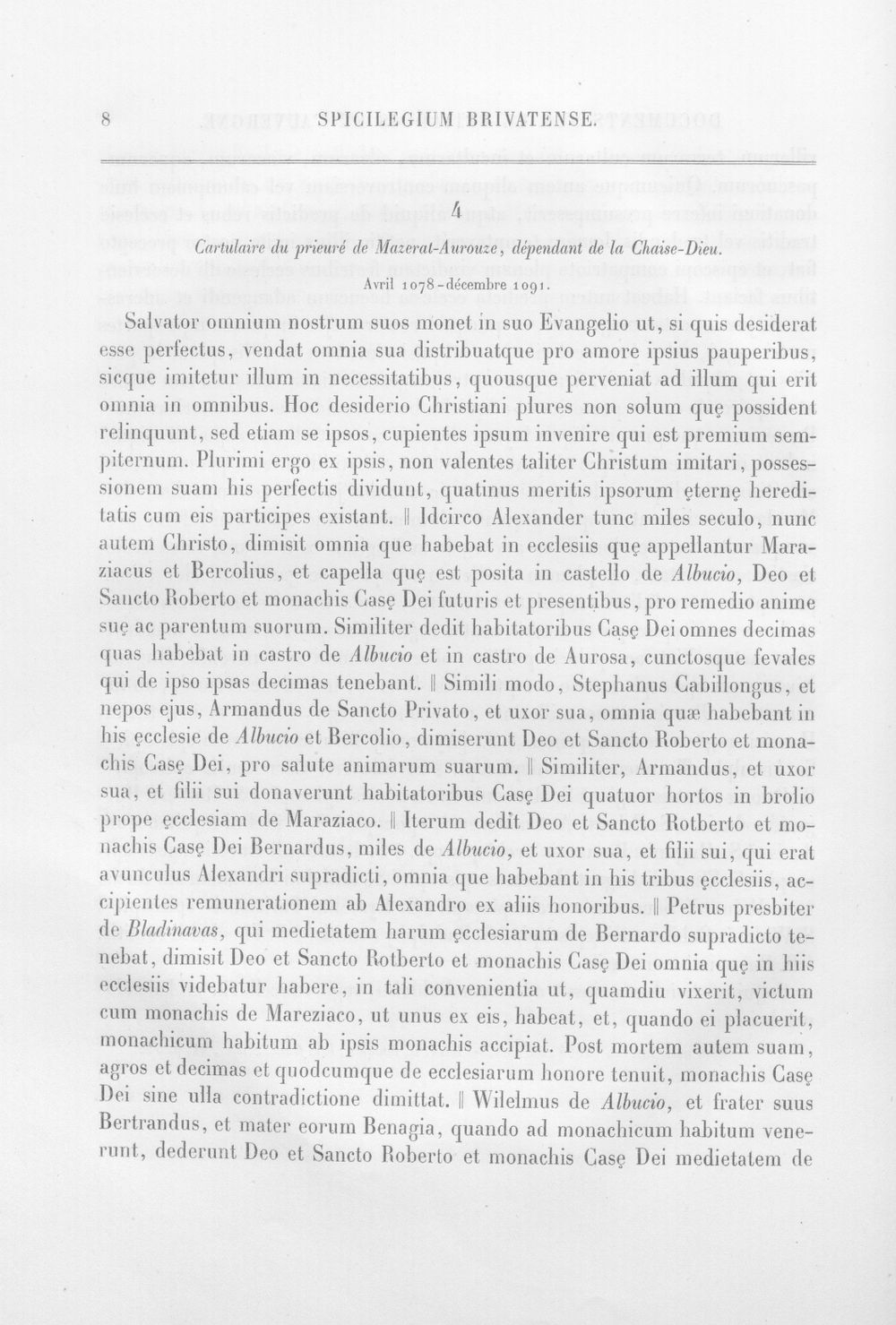 8 SPICILEGIUM BRIVATENSE.

4

Cartulaire du prieuré de Mazerat-Aurouze, dépendant de la Chaise-Dieu.

Avril 1078-décembre 1091.

Salvator omnium nostrum suos monet in suo Evangelio ut, si quis desiderat esse perfectus, vendat omnia sua distribuatque pro amore ipsius pauperibus, sicque imitetur illum in necessitatibus, quousque perveniat ad illum qui erit omnia in omnibus. Hoc desiderio Christiani plures non solum quę possident relinquunt, sed etiam se ipsos, cupientes ipsum invenire qui est premium sempiternum. Plurimi ergo ex ipsis, non valentes taliter Christum imitari, possessionem suam his perfectis dividunt, quatinus meritis ipsorum ęternę hereditatis cum eis participes existant. ‖ Idcirco Alexander tunc miles seculo, nunc autem Christo, dimisit omnia que habebat in ecclesiis quę appellantur Maraziacus et Bercolius, et capella quę est posita in castello de Albucio, Deo et Sancto Roberto et monachis Casę Dei futuris et presentibus, pro remedio anime suę ac parentum suorum. Similiter dedit habitatoribus Casę Dei omnes decimas quas habebat in castro de Albucio et in castro de Aurosa, cunctosque fevales qui de ipso ipsas decimas tenebant. ‖ Simili modo, Stephanus Cabillongus, et nepos ejus, Armandus de Sancto Privato, et uxor sua, omnia quæ habebant in his ęcclesie de Albucio et Bercolio, dimiserunt Deo et Sancto Roberto et monachis Casę Dei, pro salute animarum suarum. ‖ Similiter, Armandus, et uxor sua, et filii sui donaverunt habitatoribus Casę Dei quatuor hortos in brolio prope ęcclesiam de Maraziaco. ‖ Iterum dedit Deo et Sancto Rotberto et monachis Casę Dei Bernardus, miles de Albucio, et uxor sua, et filii sui, qui erat avunculus Alexandri supradicti, omnia que habebant in his tribus ęcclesiis, accipientes remunerationem ab Alexandro ex aliis honoribus. ‖ Petrus presbiter de Bladinavas, qui medietatem harum ęcclesiarum de Bernardo supradicto tenebat, dimisit Deo et Sancto Rotberto et monachis Casę Dei omnia quę in hiis ecclesiis videbatur habere, in tali convenientia ut, quamdiu vixerit, victum cum monachis de Mareziaco, ut unus ex eis, habeat, et, quando ei placuerit, monachicum habitum ab ipsis monachis accipiat. Post mortem autem suam, agros et decimas et quodcumque de ecclesiarum honore tenuit, monachis Casę Dei sine ulla contradictione dimittat. ‖ Wilelmus de Albucio, et frater suus Bertrandus, et mater eorum Benagia, quando ad monachicum habitum venerunt, dederunt Deo et Sancto Roberto et monachis Casę Dei medietatem de